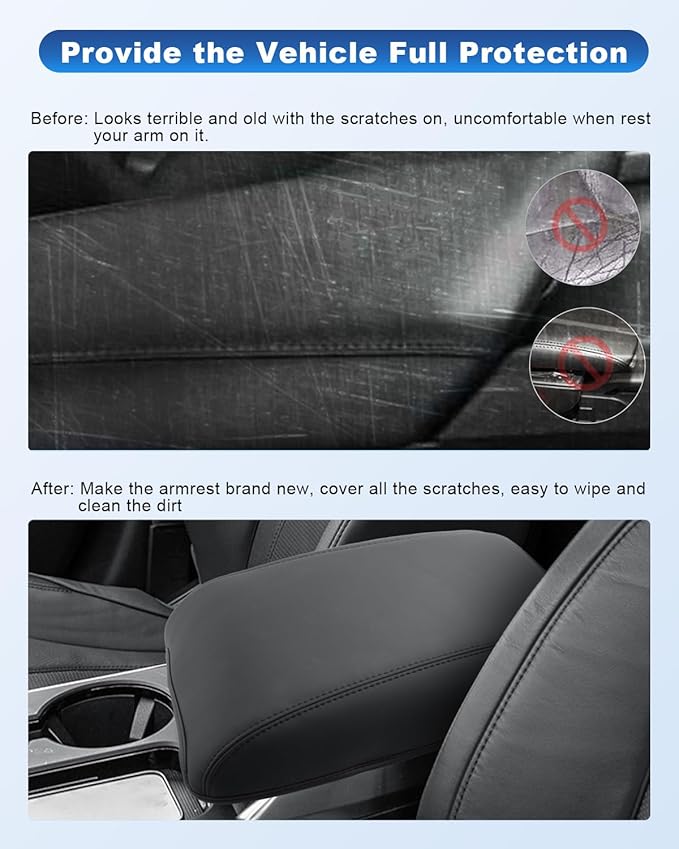 Provide the Vehicle Full Protection

Before: Looks terrible and old with the scratches on, uncomfortable when rest your arm on it.

After: Make the armrest brand new, cover all the scratches, easy to wipe and clean the dirt